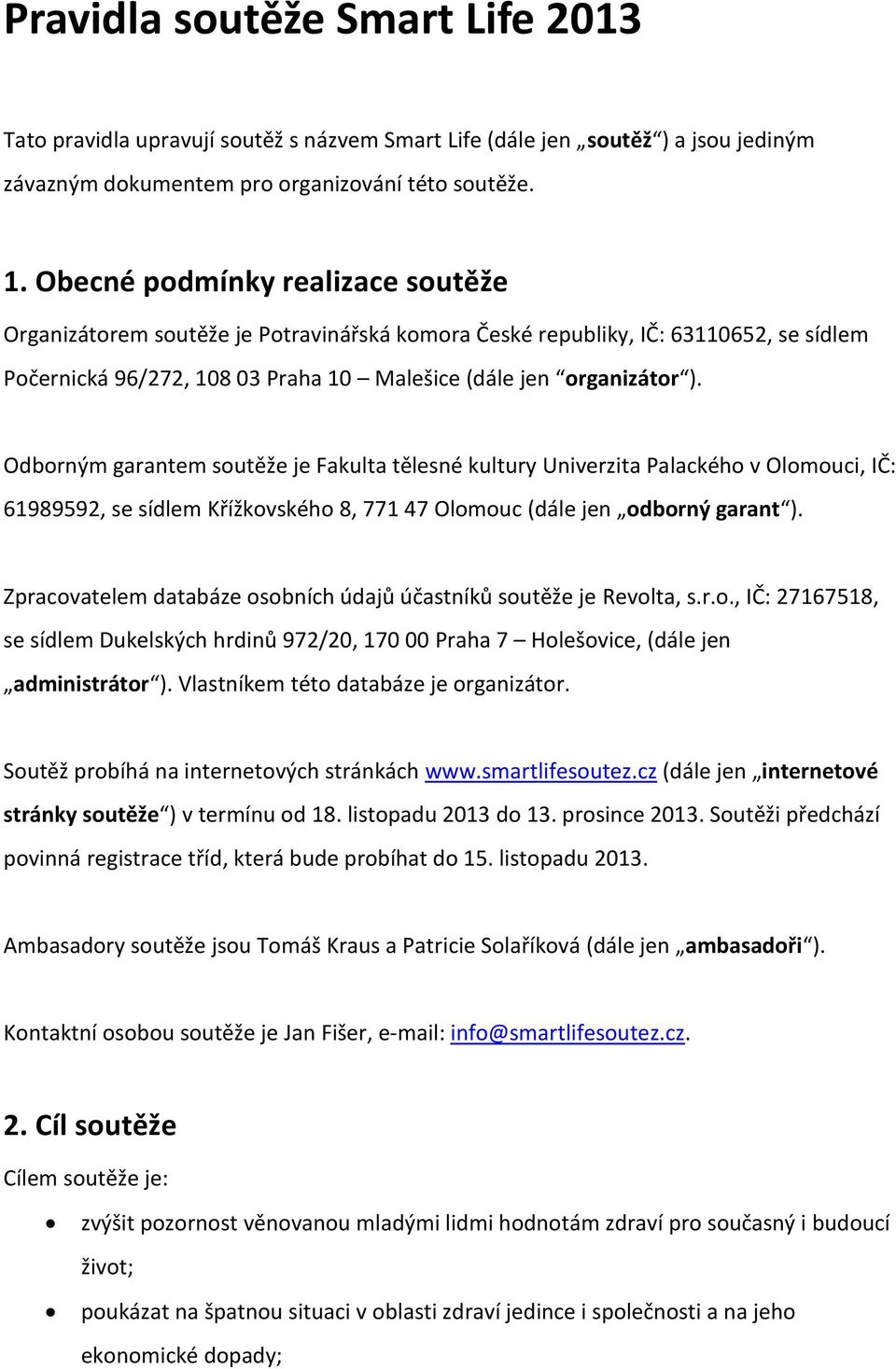 Pravidla soutěže Smart Life 2013

Tato pravidla upravují soutěž s názvem Smart Life (dále jen „soutěž“) a jsou jediným závazným dokumentem pro organizování této soutěže.

1. Obecné podmínky realizace soutěže

Organizátorem soutěže je Potravinářská komora České republiky, IČ: 63110652, se sídlem Počernická 96/272, 108 03 Praha 10 – Malešice (dále jen “organizátor“).

Odborným garantem soutěže je Fakulta tělesné kultury Univerzita Palackého v Olomouci, IČ: 61989592, se sídlem Křížkovského 8, 771 47 Olomouc (dále jen „odborný garant“).

Zpracovatelem databáze osobních údajů účastníků soutěže je Revolta, s.r.o., IČ: 27167518, se sídlem Dukelských hrdinů 972/20, 170 00 Praha 7 – Holešovice, (dále jen „administrátor“). Vlastníkem této databáze je organizátor.

Soutěž probíhá na internetových stránkách www.smartlifesoutez.cz (dále jen „internetové stránky soutěže“) v termínu od 18. listopadu 2013 do 13. prosince 2013. Soutěži předchází povinná registrace tříd, která bude probíhat do 15. listopadu 2013.

Ambasadory soutěže jsou Tomáš Kraus a Patricie Solaříková (dále jen „ambasadoři“).

Kontaktní osobou soutěže je Jan Fišer, e-mail: info@smartlifesoutez.cz.

2. Cíl soutěže

Cílem soutěže je:

• zvýšit pozornost věnovanou mladými lidmi hodnotám zdraví pro současný i budoucí život;

• poukázat na špatnou situaci v oblasti zdraví jedince i společnosti a na jeho ekonomické dopady;